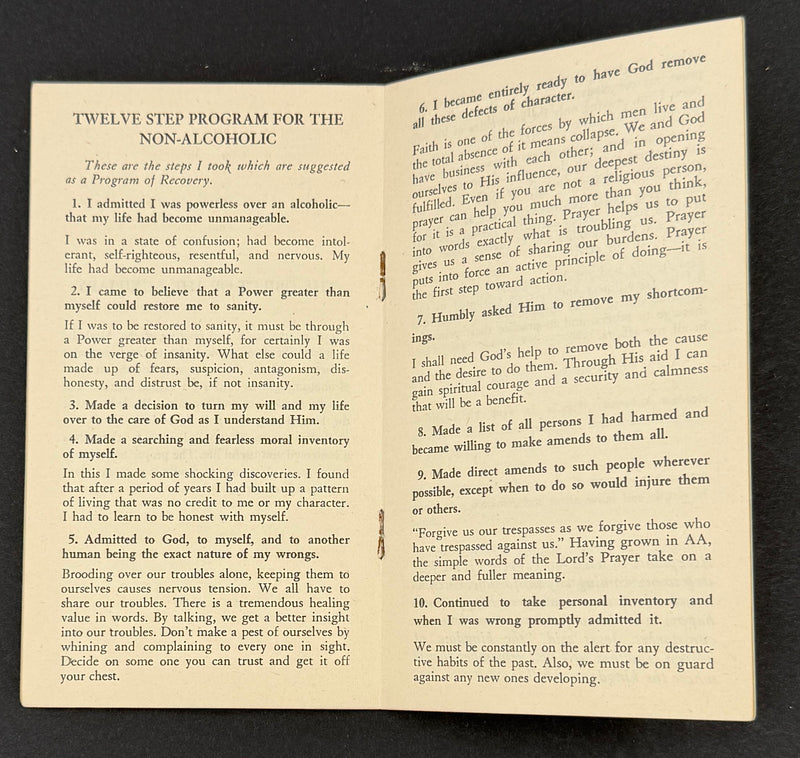 TWELVE STEP PROGRAM FOR THE NON-ALCOHOLIC

These are the steps I took which are suggested as a Program of Recovery.

1. I admitted I was powerless over an alcoholic—that my life had become unmanageable.

I was in a state of confusion; had become intolerant, self-righteous, resentful, and nervous. My life had become unmanageable.

2. I came to believe that a Power greater than myself could restore me to sanity.

If I was to be restored to sanity, it must be through a Power greater than myself, for certainly I was on the verge of insanity. What else could a life made up of fears, suspicion, antagonism, dishonesty, and distrust be, if not insanity.

3. Made a decision to turn my will and my life over to the care of God as I understand Him.

4. Made a searching and fearless moral inventory of myself.

In this I made some shocking discoveries. I found that after a period of years I had built up a pattern of living that was no credit to me or my character. I had to learn to be honest with myself.

5. Admitted to God, to myself, and to another human being the exact nature of my wrongs.

Brooding over our troubles alone, keeping them to ourselves causes nervous tension. We all have to share our troubles. There is a tremendous healing value in words. By talking, we get a better insight into our troubles. Don't make a pest of ourselves by whining and complaining to every one in sight. Decide on some one you can trust and get it off your chest.

6. I became entirely ready to have God remove all these defects of character.

Faith is one of the forces by which men live and the total absence of it means collapse. We and God have business with each other; and in opening ourselves to His influence, our deepest destiny is fulfilled. Even if you are not a religious person, prayer can help you much more than you think, for it is a practical thing. Prayer helps us to put into words exactly what is troubling us. Prayer gives us a sense of sharing our burdens. Prayer puts into force an active principle of doing—it is the first step toward action.

7. Humbly asked Him to remove my shortcomings.

I shall need God's help to remove both the cause and the desire to do them. Through His aid I can gain spiritual courage and a security and calmness that will be a benefit.

8. Made a list of all persons I had harmed and became willing to make amends to them all.

9. Made direct amends to such people wherever possible, except when to do so would injure them or others.

"Forgive us our trespasses as we forgive those who have trespassed against us." Having grown in AA, the simple words of the Lord's Prayer take on a deeper and fuller meaning.

10. Continued to take personal inventory and when I was wrong promptly admitted it.

We must be constantly on the alert for any destructive habits of the past. Also, we must be on guard against any new ones developing.